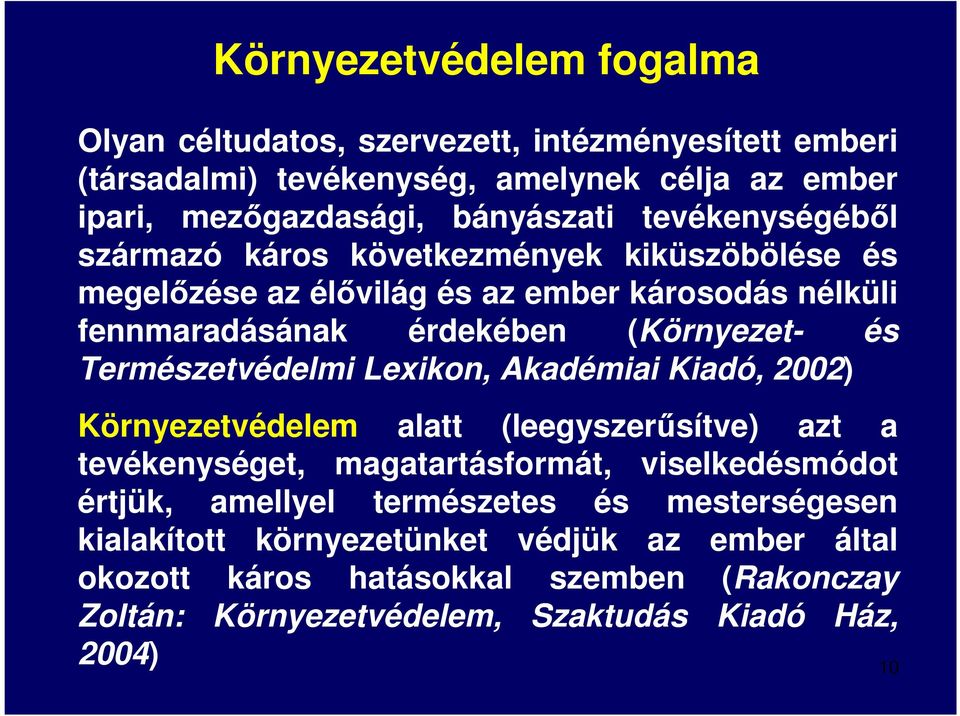 Környezetvédelem fogalma

Olyan céltudatos, szervezett, intézményesített emberi (társadalmi) tevékenység, amelynek célja az ember ipari, mezőgazdasági, bányászati tevékenységéből származó káros következmények kiküszöbölése és megelőzése az élővilág és az ember károsodás nélküli fennmaradásának érdekében (Környezet- és Természetvédelmi Lexikon, Akadémiai Kiadó, 2002)

Környezetvédelem alatt (leegyszerűsítve) azt a tevékenységet, magatartásformát, viselkedésmódot értjük, amellyel természetes és mesterségesen kialakított környezetünket védjük az ember által okozott káros hatásokkal szemben (Rakonczay Zoltán: Környezetvédelem, Szaktudás Kiadó Ház, 2004)

10